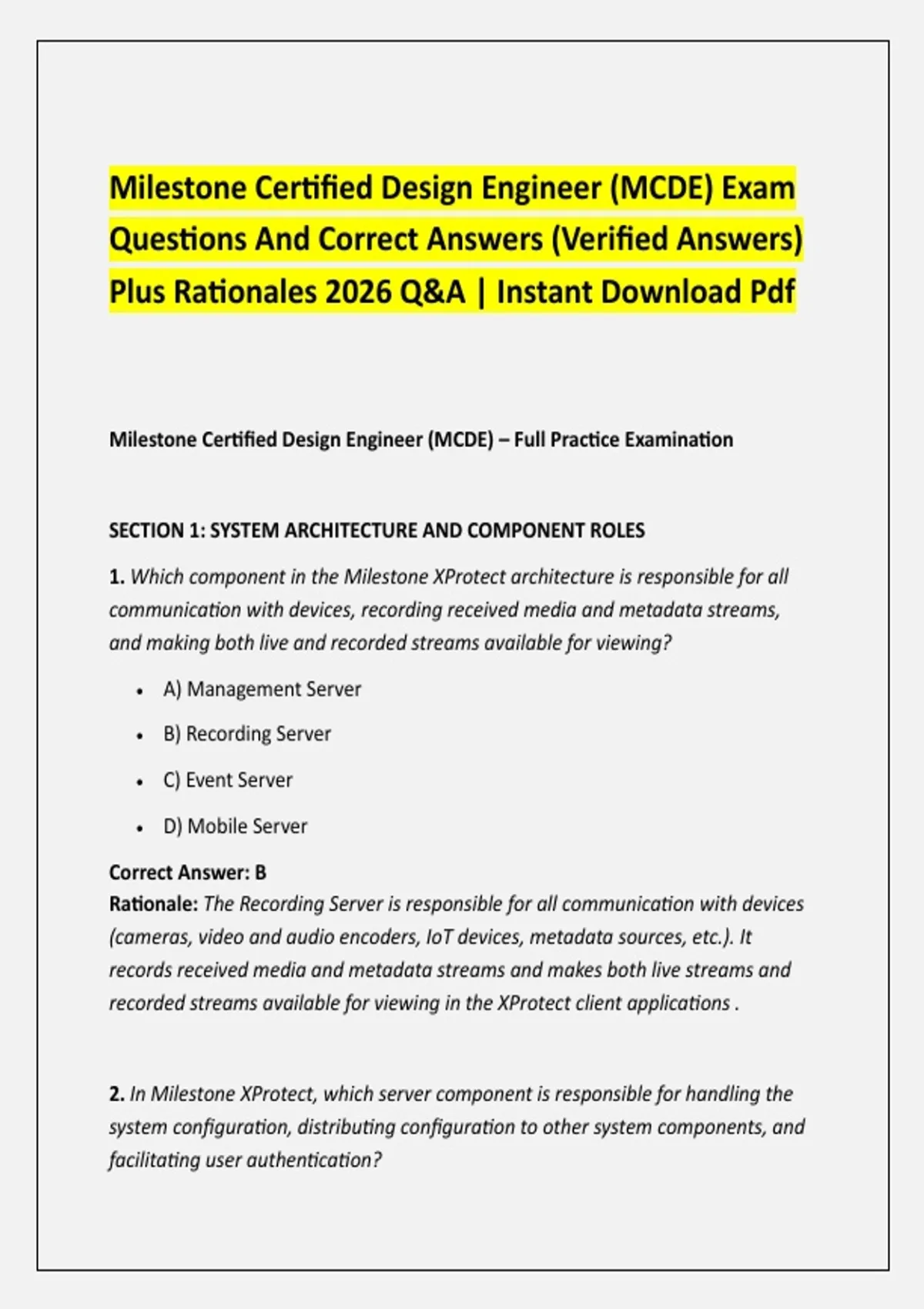 Milestone Certified Design Engineer (MCDE) Exam Questions And Correct Answers (Verified Answers) Plus Rationales 2026 Q&A | Instant Download Pdf

Milestone Certified Design Engineer (MCDE) – Full Practice Examination

SECTION 1: SYSTEM ARCHITECTURE AND COMPONENT ROLES

1. Which component in the Milestone XProtect architecture is responsible for all communication with devices, recording received media and metadata streams, and making both live and recorded streams available for viewing?

• A) Management Server
• B) Recording Server
• C) Event Server
• D) Mobile Server

Correct Answer: B
Rationale: The Recording Server is responsible for all communication with devices (cameras, video and audio encoders, IoT devices, metadata sources, etc.). It records received media and metadata streams and makes both live streams and recorded streams available for viewing in the XProtect client applications .

2. In Milestone XProtect, which server component is responsible for handling the system configuration, distributing configuration to other system components, and facilitating user authentication?